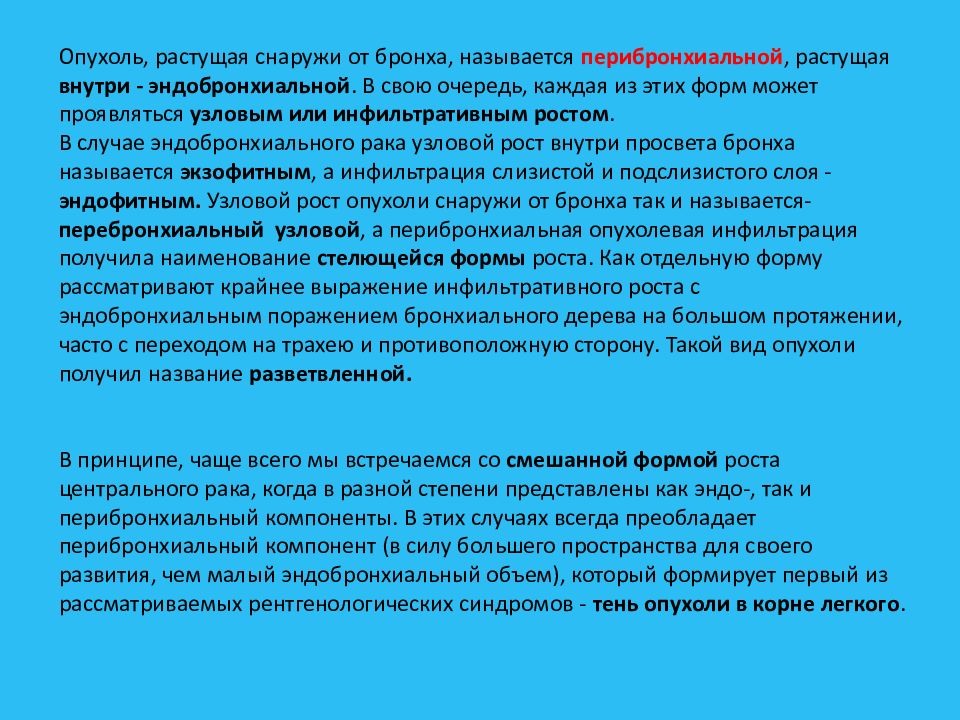 Опухоль, растущая снаружи от бронха, называется перибронхиальной, растущая внутри - эндобронхиальной. В свою очередь, каждая из этих форм может проявляться узловым или инфильтративным ростом.
В случае эндобронхиального рака узловой рост внутри просвета бронха называется экзофитным, а инфильтрация слизистой и подслизистого слоя - эндофитным. Узловой рост опухоли снаружи от бронха так и называется- перебронхиальный узловой, а перибронхиальная опухолевая инфильтрация получила наименование стелющейся формы роста. Как отдельную форму рассматривают крайнее выражение инфильтративного роста с эндобронхиальным поражением бронхиального дерева на большом протяжении, часто с переходом на трахею и противоположную сторону. Такой вид опухоли получил название разветвленной.

В принципе, чаще всего мы встречаемся со смешанной формой роста центрального рака, когда в разной степени представлены как эндо-, так и перибронхиальный компоненты. В этих случаях всегда преобладает перибронхиальный компонент (в силу большего пространства для своего развития, чем малый эндобронхиальный объем), который формирует первый из рассматриваемых рентгенологических синдромов - тень опухоли в корне легкого.